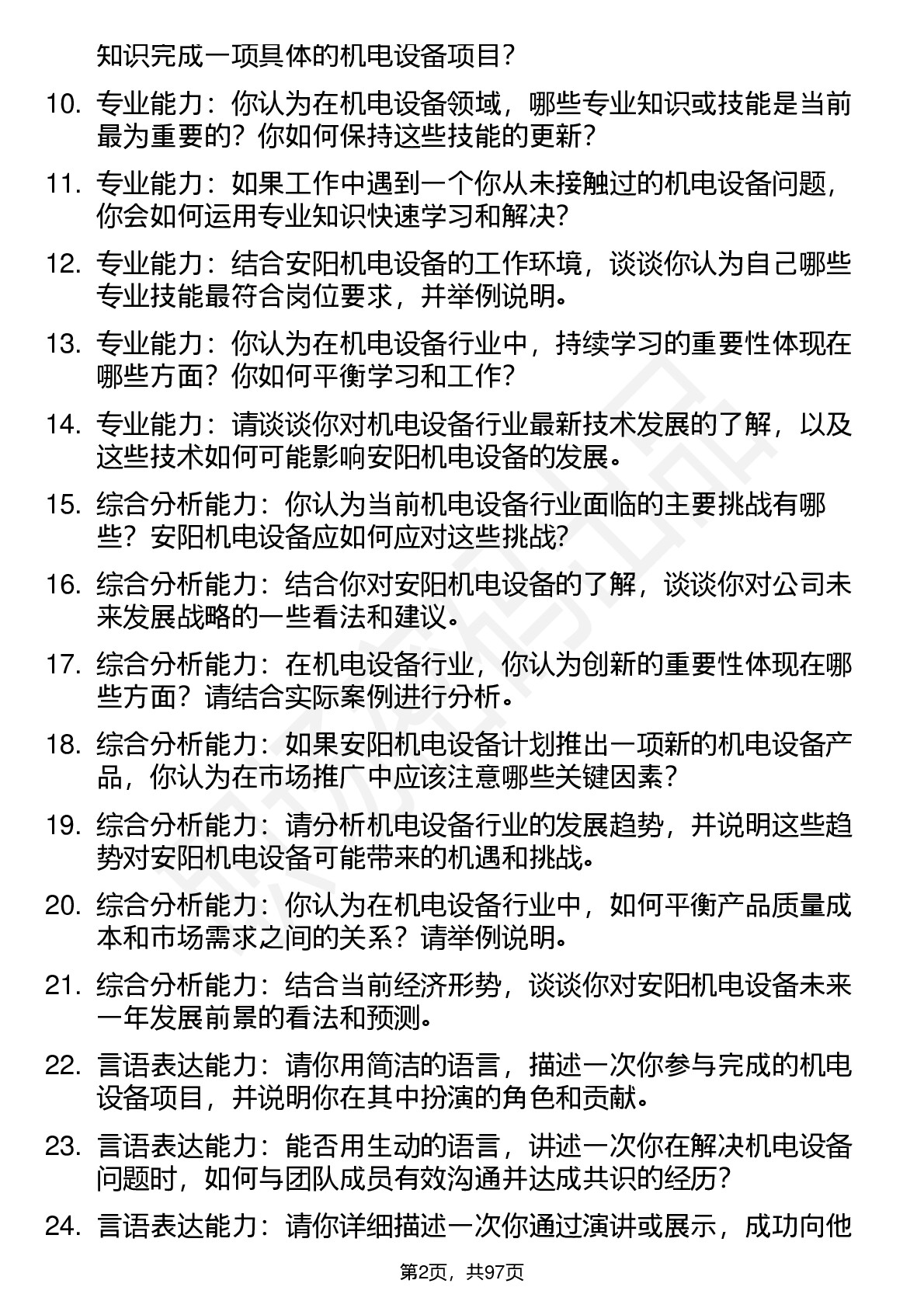 知识完成一项具体的机电设备项目？

10. 专业能力：你认为在机电设备领域，哪些专业知识或技能是当前最为重要的？你如何保持这些技能的更新？

11. 专业能力：如果工作中遇到一个你从未接触过的机电设备问题，你会如何运用专业知识快速学习和解决？

12. 专业能力：结合安阳机电设备的工作环境，谈谈你认为自己哪些专业技能最符合岗位要求，并举例说明。

13. 专业能力：你认为在机电设备行业中，持续学习的重要性体现在哪些方面？你如何平衡学习和工作？

14. 专业能力：请谈谈你对机电设备行业最新技术发展的了解，以及这些技术如何可能影响安阳机电设备的发展。

15. 综合分析能力：你认为当前机电设备行业面临的主要挑战有哪些？安阳机电设备应如何应对这些挑战？

16. 综合分析能力：结合你对安阳机电设备的了解，谈谈你对公司未来发展战略的一些看法和建议。

17. 综合分析能力：在机电设备行业，你认为创新的重要性体现在哪些方面？请结合实际案例进行分析。

18. 综合分析能力：如果安阳机电设备计划推出一项新的机电设备产品，你认为在市场推广中应该注意哪些关键因素？

19. 综合分析能力：请分析机电设备行业的发展趋势，并说明这些趋势对安阳机电设备可能带来的机遇和挑战。

20. 综合分析能力：你认为在机电设备行业中，如何平衡产品质量成本和市场需求之间的关系？请举例说明。

21. 综合分析能力：结合当前经济形势，谈谈你对安阳机电设备未来一年发展前景的看法和预测。

22. 言语表达能力：请你用简洁的语言，描述一次你参与完成的机电设备项目，并说明你在其中扮演的角色和贡献。

23. 言语表达能力：能否用生动的语言，讲述一次你在解决机电设备问题时，如何与团队成员有效沟通并达成共识的经历？

24. 言语表达能力：请你详细描述一次你通过演讲或展示，成功向他

第2页，共97页